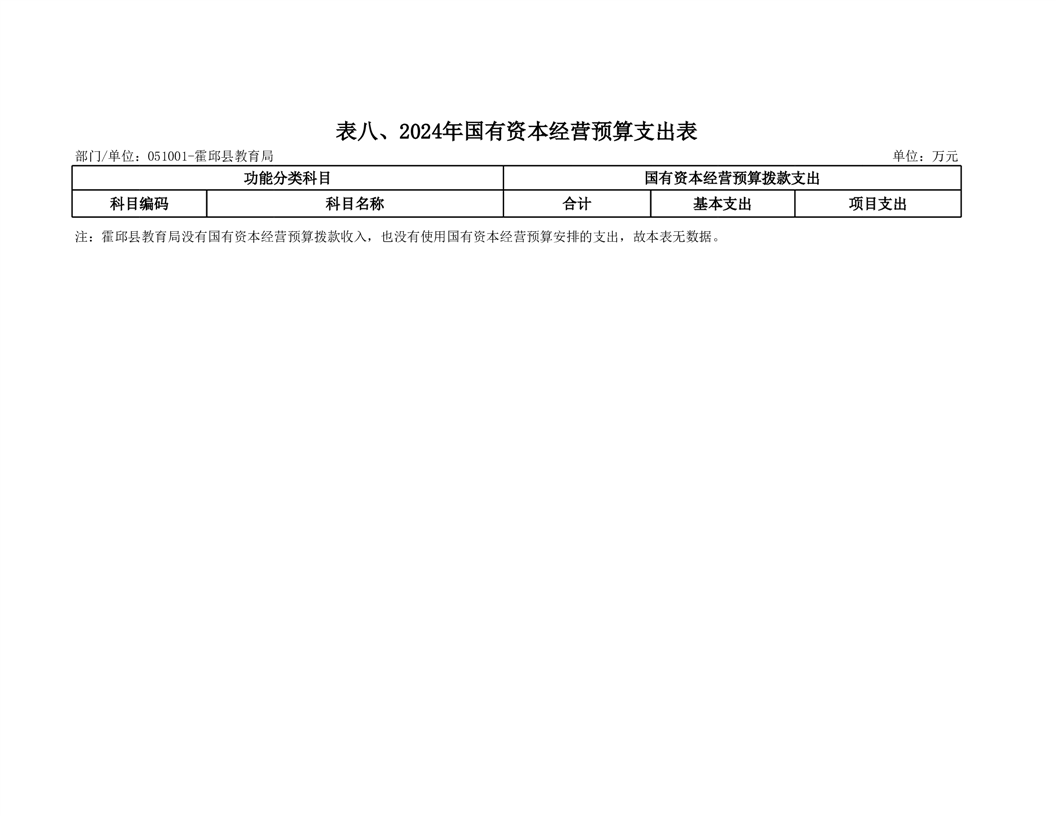 表八、2024年国有资本经营预算支出表

部门/单位：051001-霍邱县教育局 单位：万元

| 功能分类科目 | | 国有资本经营预算拨款支出 | | |
|---|---|---|---|---|
| 科目编码 | 科目名称 | 合计 | 基本支出 | 项目支出 |

注：霍邱县教育局没有国有资本经营预算拨款收入，也没有使用国有资本经营预算安排的支出，故本表无数据。